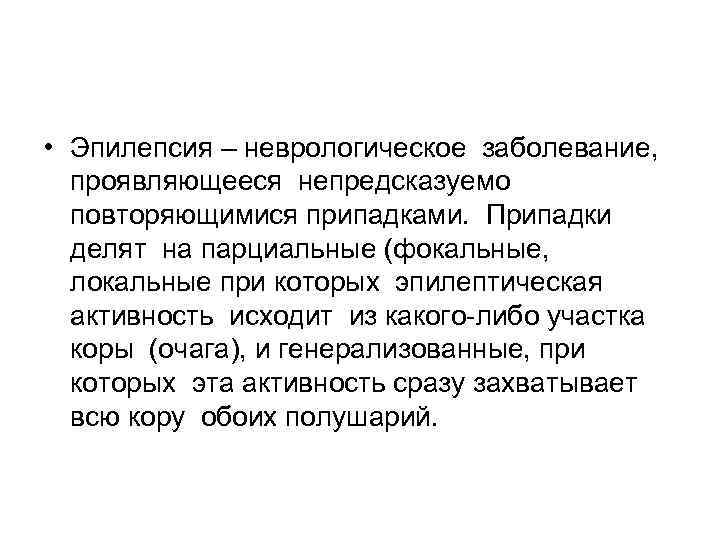 • Эпилепсия – неврологическое заболевание, проявляющееся непредсказуемо повторяющимися припадками. Припадки делят на парциальные (фокальные, локальные при которых эпилептическая активность исходит из какого-либо участка коры (очага), и генерализованные, при которых эта активность сразу захватывает всю кору обоих полушарий.